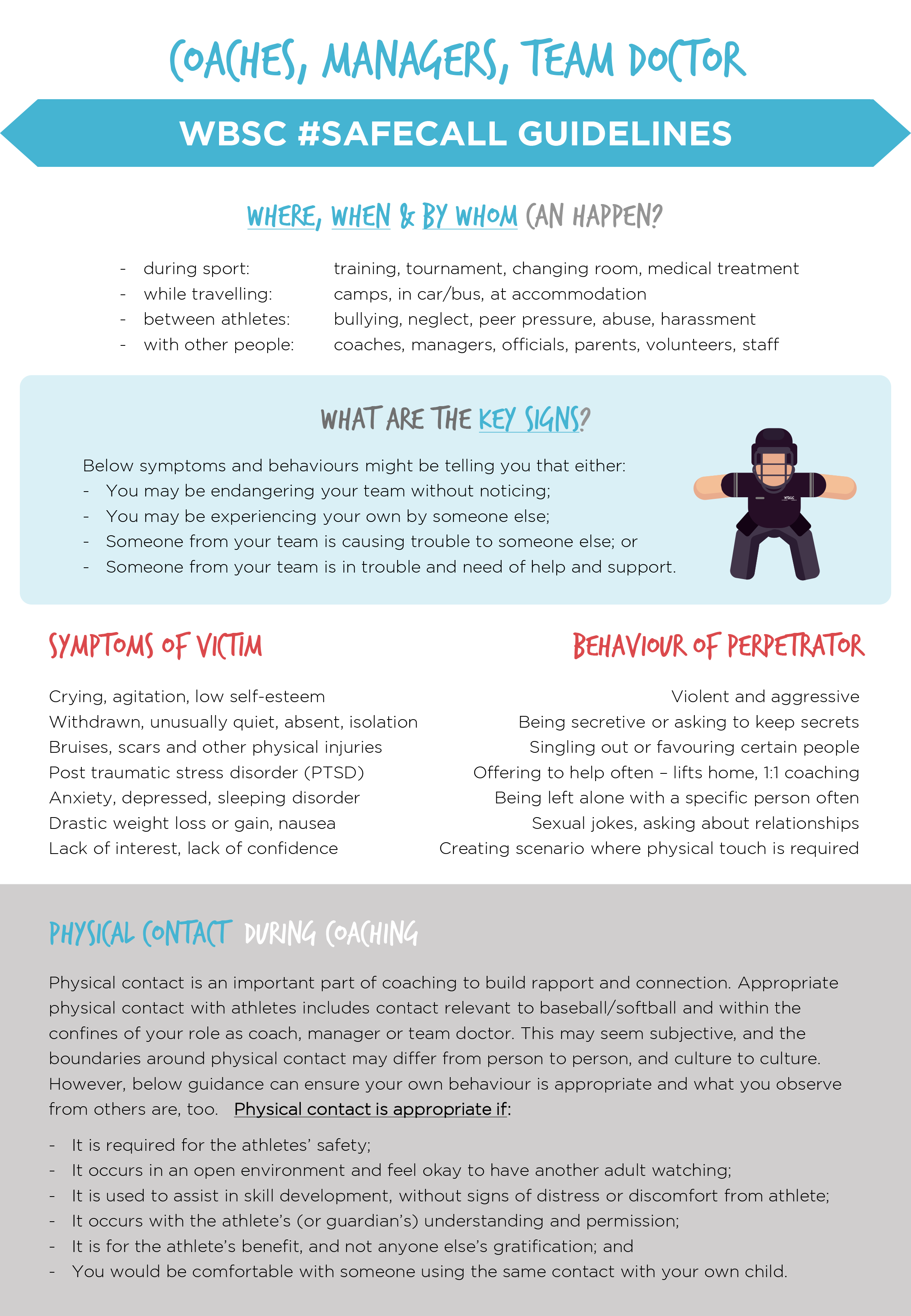 COACHES, MANAGERS, TEAM DOCTOR

WBSC #SAFECALL GUIDELINES

WHERE, WHEN & BY WHOM CAN HAPPEN?

- during sport: training, tournament, changing room, medical treatment
- while travelling: camps, in car/bus, at accommodation
- between athletes: bullying, neglect, peer pressure, abuse, harassment
- with other people: coaches, managers, officials, parents, volunteers, staff

WHAT ARE THE KEY SIGNS?

Below symptoms and behaviours might be telling you that either:
- You may be endangering your team without noticing;
- You may be experiencing your own by someone else;
- Someone from your team is causing trouble to someone else; or
- Someone from your team is in trouble and need of help and support.

WBSC

SYMPTOMS OF VICTIM

Crying, agitation, low self-esteem
Withdrawn, unusually quiet, absent, isolation
Bruises, scars and other physical injuries
Post traumatic stress disorder (PTSD)
Anxiety, depressed, sleeping disorder
Drastic weight loss or gain, nausea
Lack of interest, lack of confidence

BEHAVIOUR OF PERPETRATOR

Violent and aggressive
Being secretive or asking to keep secrets
Singling out or favouring certain people
Offering to help often – lifts home, 1:1 coaching
Being left alone with a specific person often
Sexual jokes, asking about relationships
Creating scenario where physical touch is required

PHYSICAL CONTACT DURING COACHING

Physical contact is an important part of coaching to build rapport and connection. Appropriate physical contact with athletes includes contact relevant to baseball/softball and within the confines of your role as coach, manager or team doctor. This may seem subjective, and the boundaries around physical contact may differ from person to person, and culture to culture. However, below guidance can ensure your own behaviour is appropriate and what you observe from others are, too. Physical contact is appropriate if:

- It is required for the athletes' safety;
- It occurs in an open environment and feel okay to have another adult watching;
- It is used to assist in skill development, without signs of distress or discomfort from athlete;
- It occurs with the athlete's (or guardian's) understanding and permission;
- It is for the athlete's benefit, and not anyone else's gratification; and
- You would be comfortable with someone using the same contact with your own child.